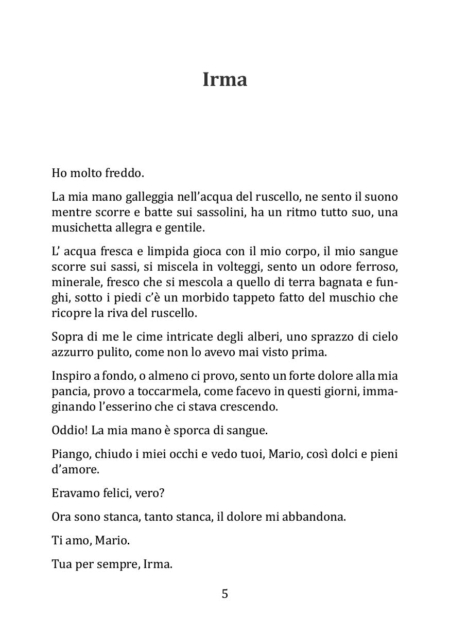 Irma

Ho molto freddo.

La mia mano galleggia nell'acqua del ruscello, ne sento il suono mentre scorre e batte sui sassolini, ha un ritmo tutto suo, una musichetta allegra e gentile.

L' acqua fresca e limpida gioca con il mio corpo, il mio sangue scorre sui sassi, si miscela in volteggi, sento un odore ferroso, minerale, fresco che si mescola a quello di terra bagnata e funghi, sotto i piedi c'è un morbido tappeto fatto del muschio che ricopre la riva del ruscello.

Sopra di me le cime intricate degli alberi, uno sprazzo di cielo azzurro pulito, come non lo avevo mai visto prima.

Inspiro a fondo, o almeno ci provo, sento un forte dolore alla mia pancia, provo a toccarmela, come facevo in questi giorni, immaginando l'esserino che ci stava crescendo.

Oddio! La mia mano è sporca di sangue.

Piango, chiudo i miei occhi e vedo tuoi, Mario, così dolci e pieni d'amore.

Eravamo felici, vero?

Ora sono stanca, tanto stanca, il dolore mi abbandona.

Ti amo, Mario.

Tua per sempre, Irma.

5